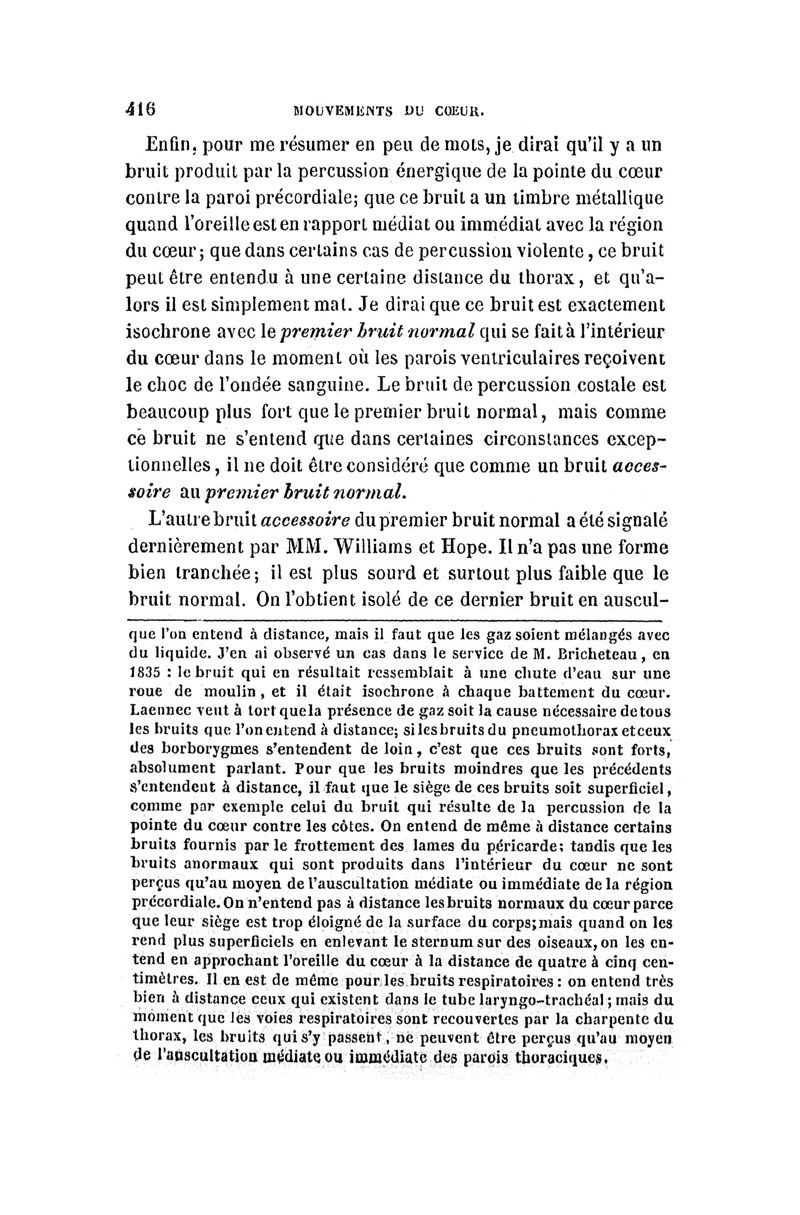 416 MOUVEMENTS DU CŒUR.

Enfin, pour me résumer en peu de mots, je dirai qu'il y a un bruit produit par la percussion énergique de la pointe du cœur contre la paroi précordiale; que ce bruit a un timbre métallique quand l'oreille est en rapport médiat ou immédiat avec la région du cœur; que dans certains cas de percussion violente, ce bruit peut être entendu à une certaine distance du thorax, et qu'alors il est simplement mat. Je dirai que ce bruit est exactement isochrone avec le premier bruit normal qui se fait à l'intérieur du cœur dans le moment où les parois ventriculaires reçoivent le choc de l'ondée sanguine. Le bruit de percussion costale est beaucoup plus fort que le premier bruit normal, mais comme ce bruit ne s'entend que dans certaines circonstances exceptionnelles, il ne doit être considéré que comme un bruit accessoire au premier bruit normal.

L'autre bruit accessoire du premier bruit normal a été signalé dernièrement par MM. Williams et Hope. Il n'a pas une forme bien tranchée; il est plus sourd et surtout plus faible que le bruit normal. On l'obtient isolé de ce dernier bruit en auscul-

que l'on entend à distance, mais il faut que les gaz soient mélangés avec du liquide. J'en ai observé un cas dans le service de M. Bricheteau, en 1835 : le bruit qui en résultait ressemblait à une chute d'eau sur une roue de moulin, et il était isochrone à chaque battement du cœur. Laennec veut à tort que la présence de gaz soit la cause nécessaire de tous les bruits que l'on entend à distance; si les bruits du pneumothorax et ceux des borborygmes s'entendent de loin, c'est que ces bruits sont forts, absolument parlant. Pour que les bruits moindres que les précédents s'entendent à distance, il faut que le siège de ces bruits soit superficiel, comme par exemple celui du bruit qui résulte de la percussion de la pointe du cœur contre les côtes. On entend de même à distance certains bruits fournis par le frottement des lames du péricarde; tandis que les bruits anormaux qui sont produits dans l'intérieur du cœur ne sont perçus qu'au moyen de l'auscultation médiate ou immédiate de la région précordiale. On n'entend pas à distance les bruits normaux du cœur parce que leur siège est trop éloigné de la surface du corps; mais quand on les rend plus superficiels en enlevant le sternum sur des oiseaux, on les entend en approchant l'oreille du cœur à la distance de quatre à cinq centimètres. Il en est de même pour les bruits respiratoires : on entend très bien à distance ceux qui existent dans le tube laryngo-trachéal; mais du moment que les voies respiratoires sont recouvertes par la charpente du thorax, les bruits qui s'y passent, ne peuvent être perçus qu'au moyen de l'auscultation médiate ou immédiate des parois thoraciques.